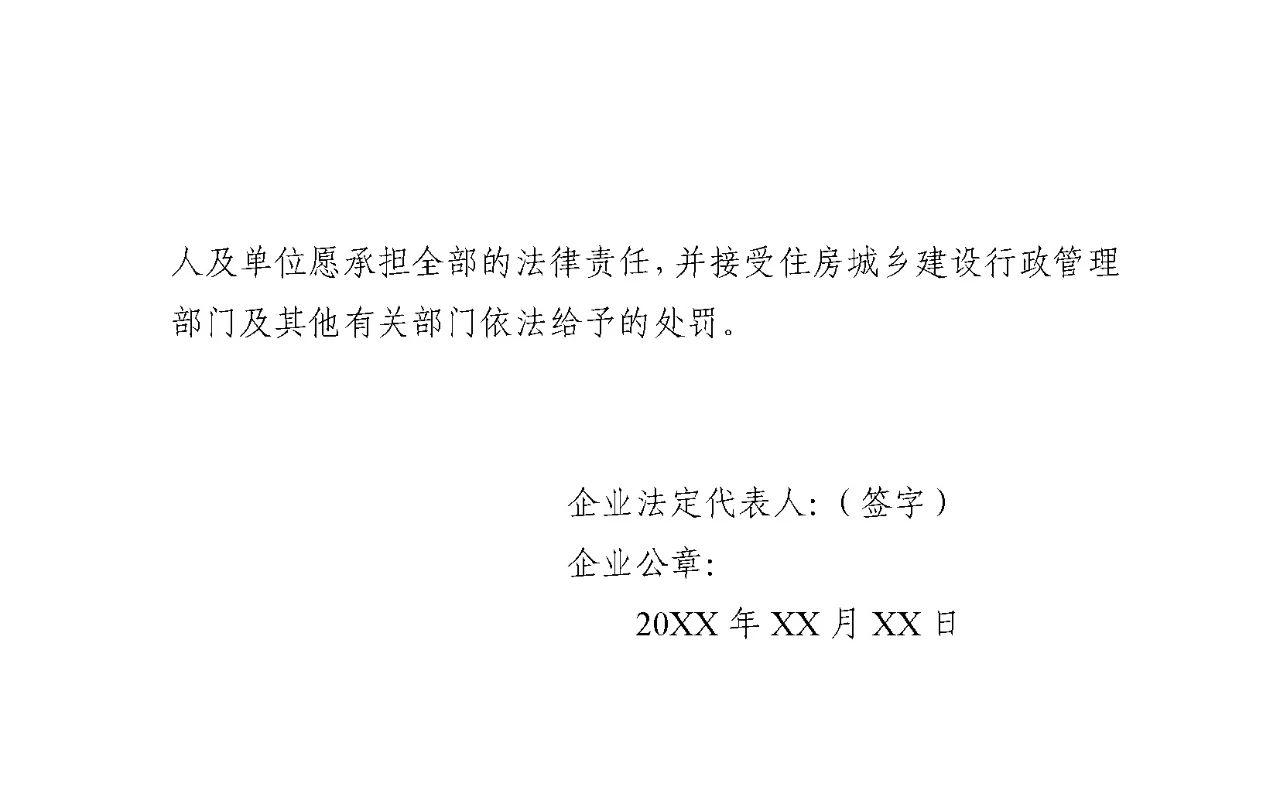 人及单位愿承担全部的法律责任，并接受住房城乡建设行政管理部门及其他有关部门依法给予的处罚。

企业法定代表人:（签字）
企业公章:
20XX 年 XX 月 XX 日